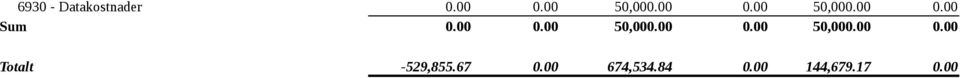 | 6930 - Datakostnader | 0.00 | 0.00 | 50,000.00 | 0.00 | 50,000.00 | 0.00 |
|---|---|---|---|---|---|---|
| Sum | 0.00 | 0.00 | 50,000.00 | 0.00 | 50,000.00 | 0.00 |
| Totalt | -529,855.67 | 0.00 | 674,534.84 | 0.00 | 144,679.17 | 0.00 |